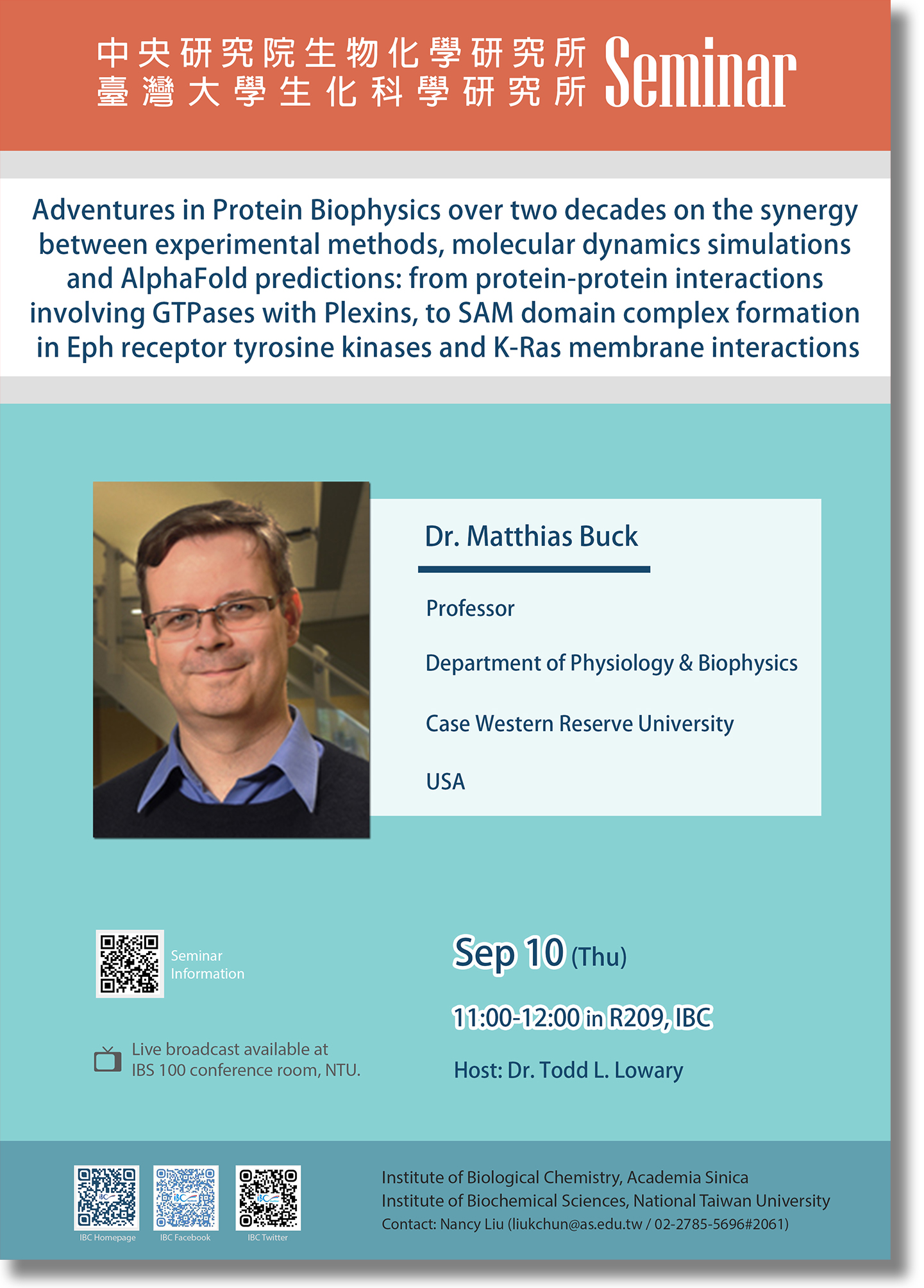 中央研究院生物化學研究所
臺灣大學生化科學研究所 Seminar

Adventures in Protein Biophysics over two decades on the synergy between experimental methods, molecular dynamics simulations and AlphaFold predictions: from protein-protein interactions involving GTPases with Plexins, to SAM domain complex formation in Eph receptor tyrosine kinases and K-Ras membrane interactions

Dr. Matthias Buck

Professor

Department of Physiology & Biophysics

Case Western Reserve University

USA

Seminar Information

Live broadcast available at IBS 100 conference room, NTU.

Sep 10 (Thu)

11:00-12:00 in R209, IBC

Host: Dr. Todd L. Lowary

IBC Homepage
IBC Facebook
IBC Twitter

Institute of Biological Chemistry, Academia Sinica
Institute of Biochemical Sciences, National Taiwan University
Contact: Nancy Liu (liukchun@as.edu.tw / 02-2785-5696#2061)